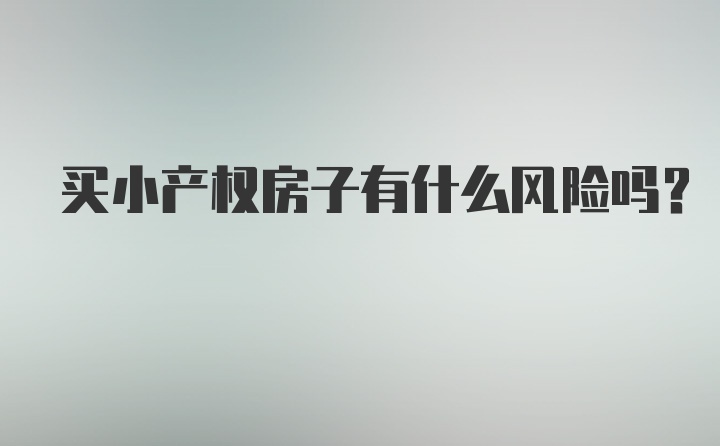 买小产权房子有什么风险吗?